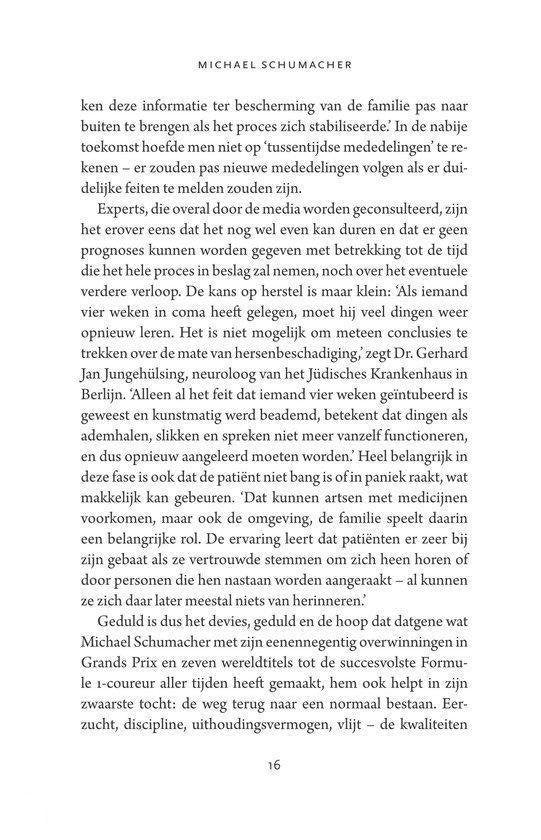 MICHAEL SCHUMACHER

ken deze informatie ter bescherming van de familie pas naar buiten te brengen als het proces zich stabiliseerde.' In de nabije toekomst hoefde men niet op 'tussentijdse mededelingen' te rekenen – er zouden pas nieuwe mededelingen volgen als er duidelijke feiten te melden zouden zijn.

Experts, die overal door de media worden geconsulteerd, zijn het erover eens dat het nog wel even kan duren en dat er geen prognoses kunnen worden gegeven met betrekking tot de tijd die het hele proces in beslag zal nemen, noch over het eventuele verdere verloop. De kans op herstel is maar klein: 'Als iemand vier weken in coma heeft gelegen, moet hij veel dingen weer opnieuw leren. Het is niet mogelijk om meteen conclusies te trekken over de mate van hersenbeschadiging,' zegt Dr. Gerhard Jan Jungehülsing, neuroloog van het Jüdisches Krankenhaus in Berlijn. 'Alleen al het feit dat iemand vier weken geïntubeerd is geweest en kunstmatig werd beademd, betekent dat dingen als ademhalen, slikken en spreken niet meer vanzelf functioneren, en dus opnieuw aangeleerd moeten worden.' Heel belangrijk in deze fase is ook dat de patiënt niet bang is of in paniek raakt, wat makkelijk kan gebeuren. 'Dat kunnen artsen met medicijnen voorkomen, maar ook de omgeving, de familie speelt daarin een belangrijke rol. De ervaring leert dat patiënten er zeer bij zijn gebaat als ze vertrouwde stemmen om zich heen horen of door personen die hen nastaan worden aangeraakt – al kunnen ze zich daar later meestal niets van herinneren.'

Geduld is dus het devies, geduld en de hoop dat datgene wat Michael Schumacher met zijn eenennegentig overwinningen in Grands Prix en zeven wereldtitels tot de succesvolste Formule 1-coureur aller tijden heeft gemaakt, hem ook helpt in zijn zwaarste tocht: de weg terug naar een normaal bestaan. Eerzucht, discipline, uithoudingsvermogen, vlijt – de kwaliteiten

16